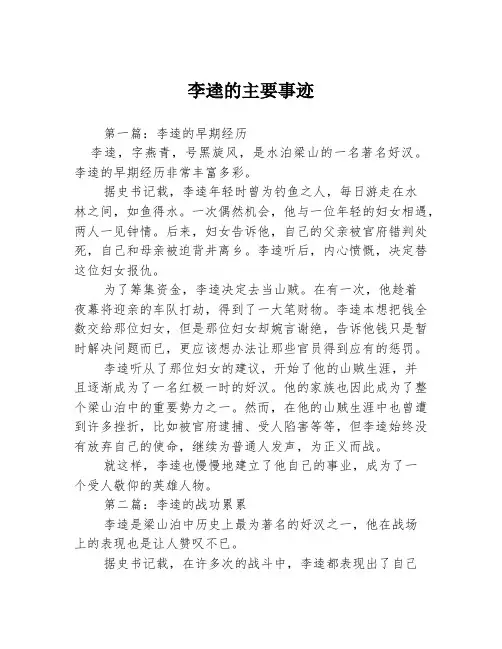 李逵的主要事迹

第一篇：李逵的早期经历

李逵，字燕青，号黑旋风，是水泊梁山的一名著名好汉。李逵的早期经历非常丰富多彩。

据史书记载，李逵年轻时曾为钓鱼之人，每日游走在水林之间，如鱼得水。一次偶然机会，他与一位年轻的妇女相遇，两人一见钟情。后来，妇女告诉他，自己的父亲被官府错判处死，自己和母亲被迫背井离乡。李逵听后，内心愤慨，决定替这位妇女报仇。

为了筹集资金，李逵决定去当山贼。在有一次，他趁着夜幕将迎亲的车队打劫，得到了一大笔财物。李逵本想把钱全数交给那位妇女，但是那位妇女却婉言谢绝，告诉他钱只是暂时解决问题而已，更应该想办法让那些官员得到应有的惩罚。

李逵听从了那位妇女的建议，开始了他的山贼生涯，并且逐渐成为了一名红极一时的好汉。他的家族也因此成为了整个梁山泊中的重要势力之一。然而，在他的山贼生涯中也曾遭到许多挫折，比如被官府逮捕、受人陷害等等，但李逵始终没有放弃自己的使命，继续为普通人发声，为正义而战。

就这样，李逵也慢慢地建立了他自己的事业，成为了一个受人敬仰的英雄人物。

第二篇：李逵的战功累累

李逵是梁山泊中历史上最为著名的好汉之一，他在战场上的表现也是让人赞叹不已。

据史书记载，在许多次的战斗中，李逵都表现出了自己